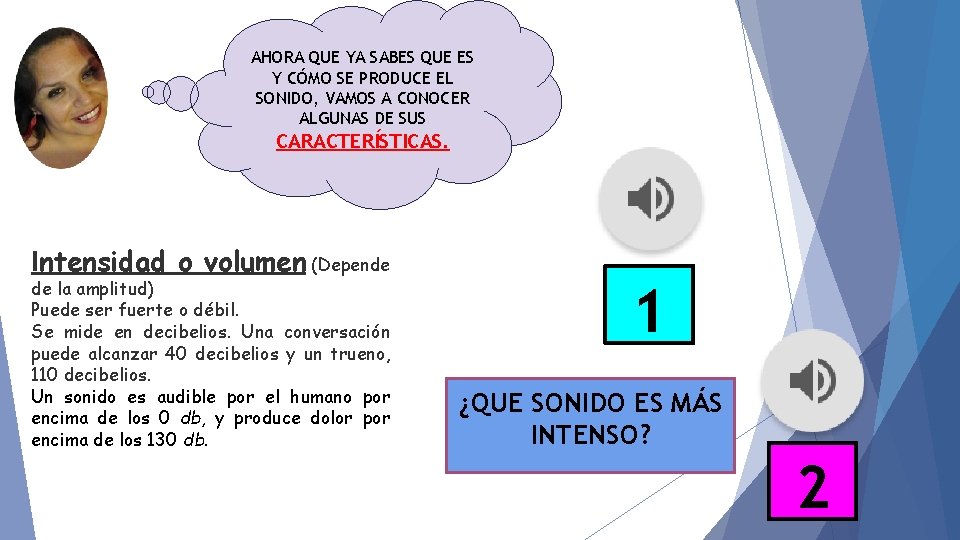 AHORA QUE YA SABES QUE ES Y CÓMO SE PRODUCE EL SONIDO, VAMOS A CONOCER ALGUNAS DE SUS CARACTERÍSTICAS.

Intensidad o volumen (Depende de la amplitud)
Puede ser fuerte o débil.
Se mide en decibelios. Una conversación puede alcanzar 40 decibelios y un trueno, 110 decibelios.
Un sonido es audible por el humano por encima de los 0 db, y produce dolor por encima de los 130 db.

1

¿QUE SONIDO ES MÁS INTENSO?

2